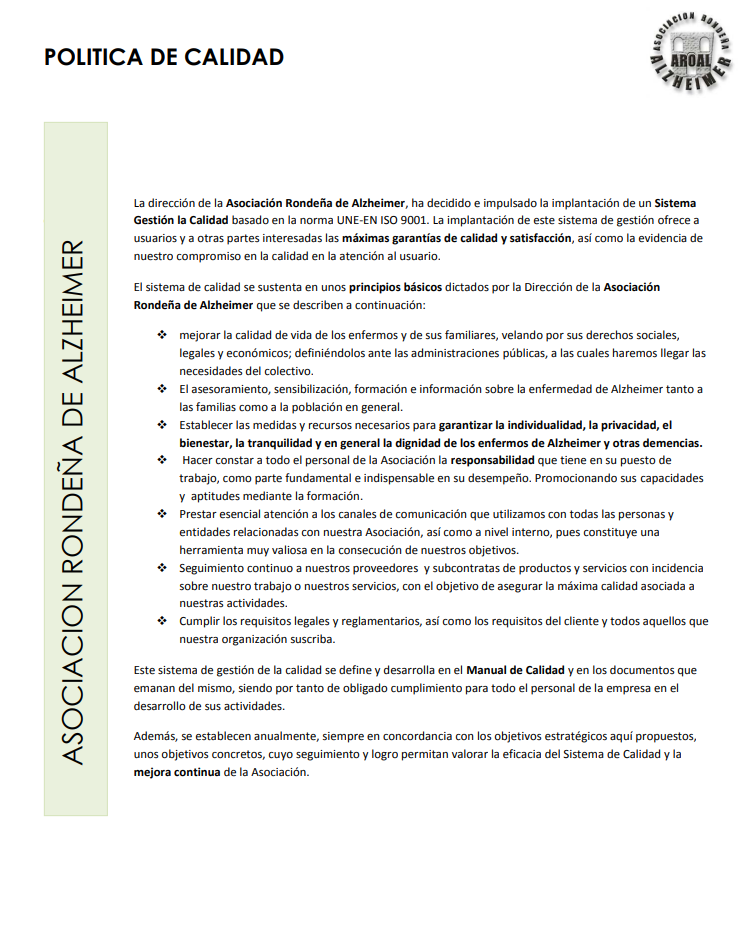 POLITICA DE CALIDAD

ASOCIACION RONDEÑA AROAL ALZHEIMER

ASOCIACION RONDEÑA DE ALZHEIMER

La dirección de la Asociación Rondeña de Alzheimer, ha decidido e impulsado la implantación de un Sistema Gestión la Calidad basado en la norma UNE-EN ISO 9001. La implantación de este sistema de gestión ofrece a usuarios y a otras partes interesadas las máximas garantías de calidad y satisfacción, así como la evidencia de nuestro compromiso en la calidad en la atención al usuario.

El sistema de calidad se sustenta en unos principios básicos dictados por la Dirección de la Asociación Rondeña de Alzheimer que se describen a continuación:

❖ mejorar la calidad de vida de los enfermos y de sus familiares, velando por sus derechos sociales, legales y económicos; definiéndolos ante las administraciones públicas, a las cuales haremos llegar las necesidades del colectivo.
❖ El asesoramiento, sensibilización, formación e información sobre la enfermedad de Alzheimer tanto a las familias como a la población en general.
❖ Establecer las medidas y recursos necesarios para garantizar la individualidad, la privacidad, el bienestar, la tranquilidad y en general la dignidad de los enfermos de Alzheimer y otras demencias.
❖ Hacer constar a todo el personal de la Asociación la responsabilidad que tiene en su puesto de trabajo, como parte fundamental e indispensable en su desempeño. Promocionando sus capacidades y aptitudes mediante la formación.
❖ Prestar esencial atención a los canales de comunicación que utilizamos con todas las personas y entidades relacionadas con nuestra Asociación, así como a nivel interno, pues constituye una herramienta muy valiosa en la consecución de nuestros objetivos.
❖ Seguimiento continuo a nuestros proveedores y subcontratas de productos y servicios con incidencia sobre nuestro trabajo o nuestros servicios, con el objetivo de asegurar la máxima calidad asociada a nuestras actividades.
❖ Cumplir los requisitos legales y reglamentarios, así como los requisitos del cliente y todos aquellos que nuestra organización suscriba.

Este sistema de gestión de la calidad se define y desarrolla en el Manual de Calidad y en los documentos que emanan del mismo, siendo por tanto de obligado cumplimiento para todo el personal de la empresa en el desarrollo de sus actividades.

Además, se establecen anualmente, siempre en concordancia con los objetivos estratégicos aquí propuestos, unos objetivos concretos, cuyo seguimiento y logro permitan valorar la eficacia del Sistema de Calidad y la mejora continua de la Asociación.